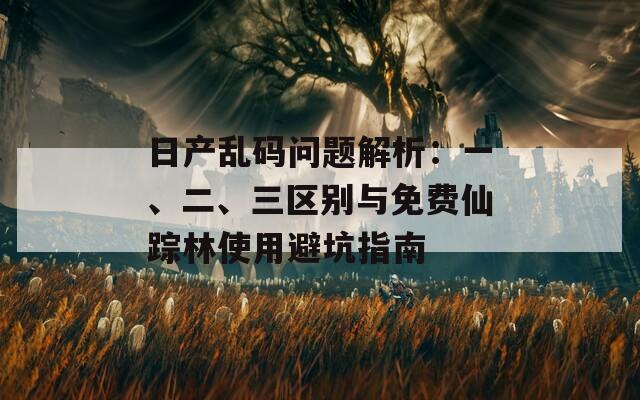 日产乱码问题解析：一、二、三区别与免费仙踪林使用避坑指南